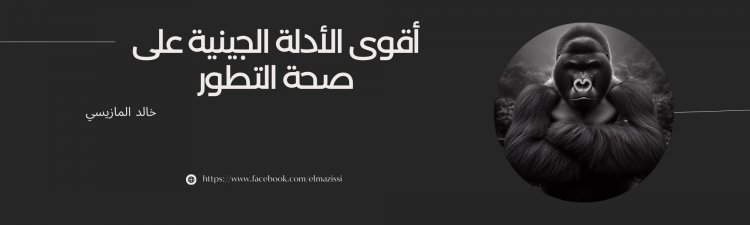 أقوى الأدلة الجينية على صحة التطور

خالد المازيسي

https://www.facebook.com/elmazissi